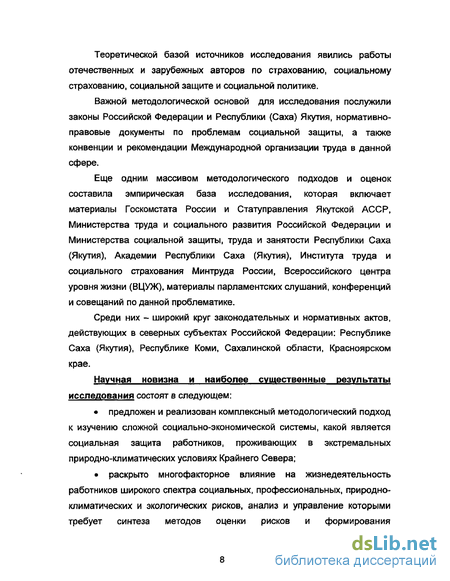 Теоретической базой источников исследования явились работы отечественных и зарубежных авторов по страхованию, социальному страхованию, социальной защите и социальной политике.

Важной методологической основой для исследования послужили законы Российской Федерации и Республики (Саха) Якутия, нормативно-правовые документы по проблемам социальной защиты, а также конвенции и рекомендации Международной организации труда в данной сфере.

Еще одним массивом методологического подходов и оценок составила эмпирическая база исследования, которая включает материалы Госкомстата России и Статуправления Якутской АССР, Министерства труда и социального развития Российской Федерации и Министерства социальной защиты, труда и занятости Республики Саха (Якутия), Академии Республики Саха (Якутия), Института труда и социального страхования Минтруда России, Всероссийского центра уровня жизни (ВЦУЖ), материалы парламентских слушаний, конференций и совещаний по данной проблематике.

Среди них – широкий круг законодательных и нормативных актов, действующих в северных субъектах Российской Федерации: Республике Саха (Якутия), Республике Коми, Сахалинской области, Красноярском крае.

Научная новизна и наиболее существенные результаты исследования состоят в следующем:

• предложен и реализован комплексный методологический подход к изучению сложной социально-экономической системы, какой является социальная защита работников, проживающих в экстремальных природно-климатических условиях Крайнего Севера;

• раскрыто многофакторное влияние на жизнедеятельность работников широкого спектра социальных, профессиональных, природно-климатических и экологических рисков, анализ и управление которыми требует синтеза методов оценки рисков и формирования

8

dsLib.net
библиотека диссертаций